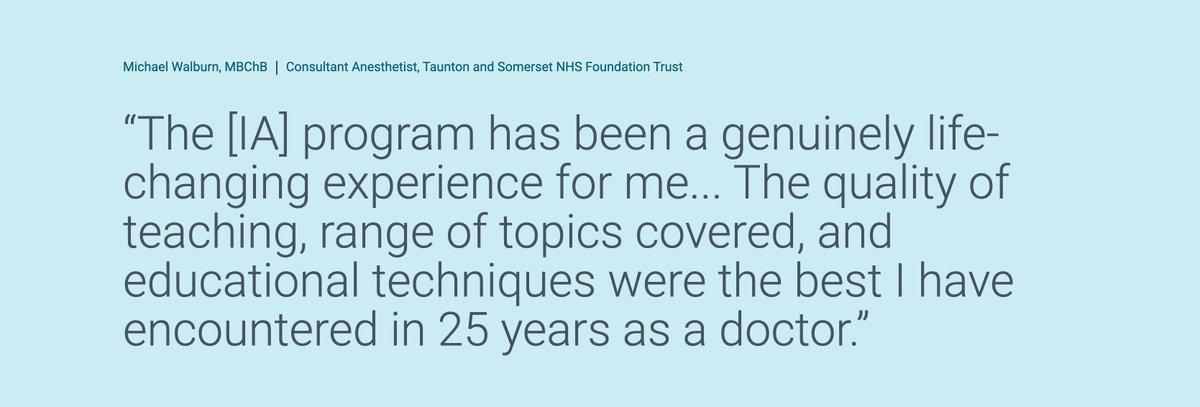 Michael Walburn, MBChB | Consultant Anesthetist, Taunton and Somerset NHS Foundation Trust

“The [IA] program has been a genuinely life-changing experience for me... The quality of teaching, range of topics covered, and educational techniques were the best I have encountered in 25 years as a doctor.”